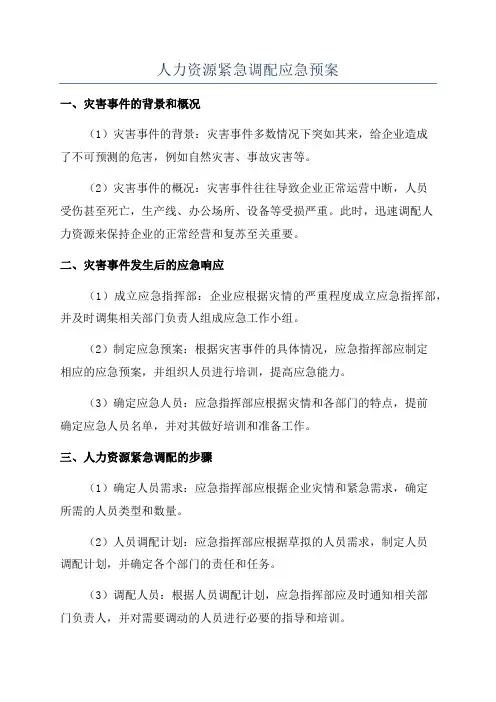 人力资源紧急调配应急预案

一、灾害事件的背景和概况

（1）灾害事件的背景：灾害事件多数情况下突如其来，给企业造成了不可预测的危害，例如自然灾害、事故灾害等。

（2）灾害事件的概况：灾害事件往往导致企业正常运营中断，人员受伤甚至死亡，生产线、办公场所、设备等受损严重。此时，迅速调配人力资源来保持企业的正常经营和复苏至关重要。

二、灾害事件发生后的应急响应

（1）成立应急指挥部：企业应根据灾情的严重程度成立应急指挥部，并及时调集相关部门负责人组成应急工作小组。

（2）制定应急预案：根据灾害事件的具体情况，应急指挥部应制定相应的应急预案，并组织人员进行培训，提高应急能力。

（3）确定应急人员：应急指挥部应根据灾情和各部门的特点，提前确定应急人员名单，并对其做好培训和准备工作。

三、人力资源紧急调配的步骤

（1）确定人员需求：应急指挥部应根据企业灾情和紧急需求，确定所需的人员类型和数量。

（2）人员调配计划：应急指挥部应根据草拟的人员需求，制定人员调配计划，并确定各个部门的责任和任务。

（3）调配人员：根据人员调配计划，应急指挥部应及时通知相关部门负责人，并对需要调动的人员进行必要的指导和培训。